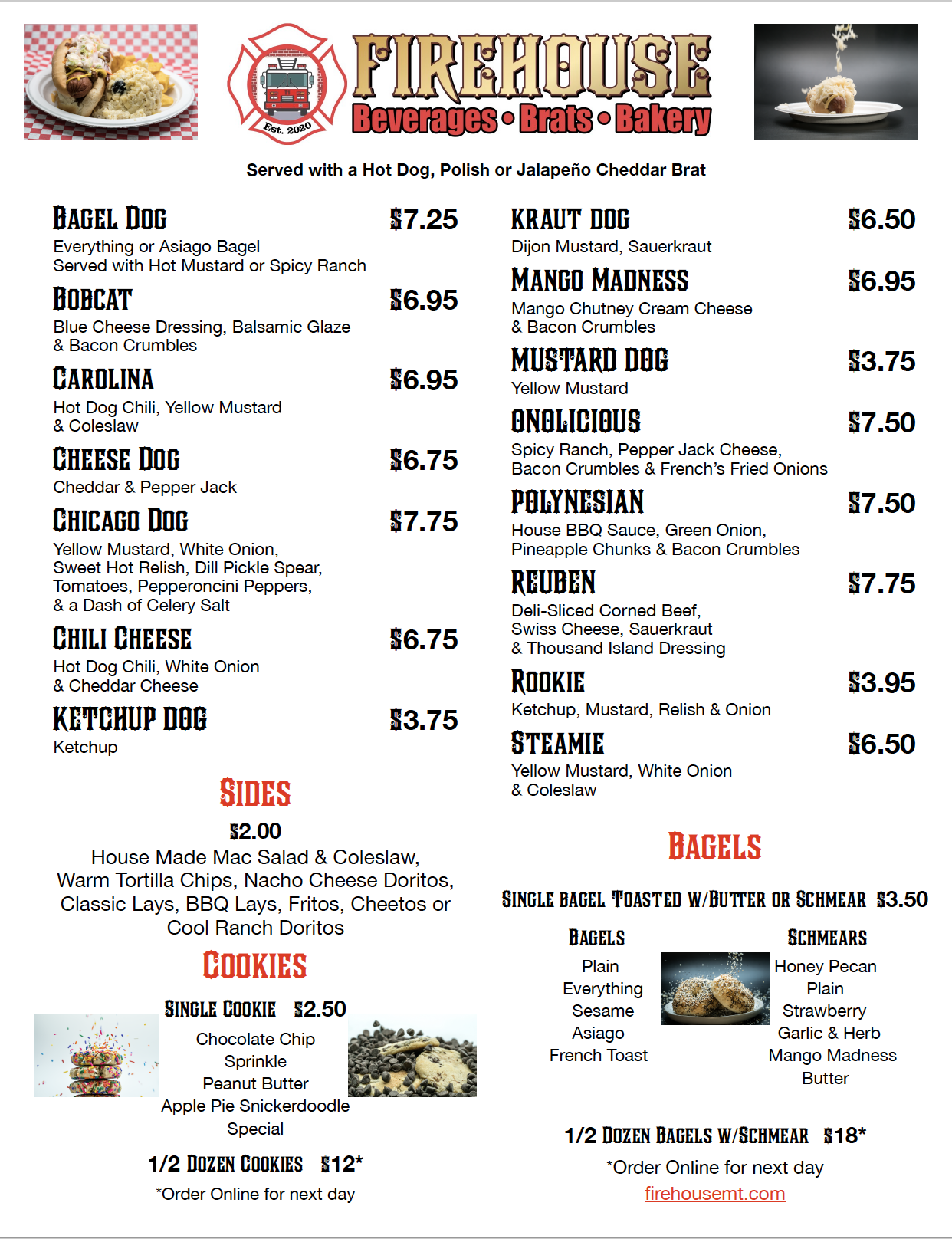 Est. 2020

FIREHOUSE
Beverages • Brats • Bakery

Served with a Hot Dog, Polish or Jalapeño Cheddar Brat

BAGEL DOG $7.25
Everything or Asiago Bagel
Served with Hot Mustard or Spicy Ranch

BOBCAT $6.95
Blue Cheese Dressing, Balsamic Glaze & Bacon Crumbles

CAROLINA $6.95
Hot Dog Chili, Yellow Mustard & Coleslaw

CHEESE DOG $6.75
Cheddar & Pepper Jack

CHICAGO DOG $7.75
Yellow Mustard, White Onion, Sweet Hot Relish, Dill Pickle Spear, Tomatoes, Pepperoncini Peppers, & a Dash of Celery Salt

CHILI CHEESE $6.75
Hot Dog Chili, White Onion & Cheddar Cheese

KETCHUP DOG $3.75
Ketchup

SIDES
$2.00
House Made Mac Salad & Coleslaw, Warm Tortilla Chips, Nacho Cheese Doritos, Classic Lays, BBQ Lays, Fritos, Cheetos or Cool Ranch Doritos

COOKIES
SINGLE COOKIE $2.50
Chocolate Chip
Sprinkle
Peanut Butter
Apple Pie Snickerdoodle
Special

1/2 DOZEN COOKIES $12*
*Order Online for next day

KRAUT DOG $6.50
Dijon Mustard, Sauerkraut

MANGO MADNESS $6.95
Mango Chutney Cream Cheese & Bacon Crumbles

MUSTARD DOG $3.75
Yellow Mustard

ONOLICIOUS $7.50
Spicy Ranch, Pepper Jack Cheese, Bacon Crumbles & French's Fried Onions

POLYNESIAN $7.50
House BBQ Sauce, Green Onion, Pineapple Chunks & Bacon Crumbles

REUBEN $7.75
Deli-Sliced Corned Beef, Swiss Cheese, Sauerkraut & Thousand Island Dressing

ROOKIE $3.95
Ketchup, Mustard, Relish & Onion

STEAMIE $6.50
Yellow Mustard, White Onion & Coleslaw

BAGELS
SINGLE BAGEL TOASTED W/BUTTER OR SCHMEAR $3.50

BAGELS
Plain
Everything
Sesame
Asiago
French Toast

SCHMEARS
Honey Pecan
Plain
Strawberry
Garlic & Herb
Mango Madness
Butter

1/2 DOZEN BAGELS W/SCHMEAR $18*
*Order Online for next day
firehousemt.com